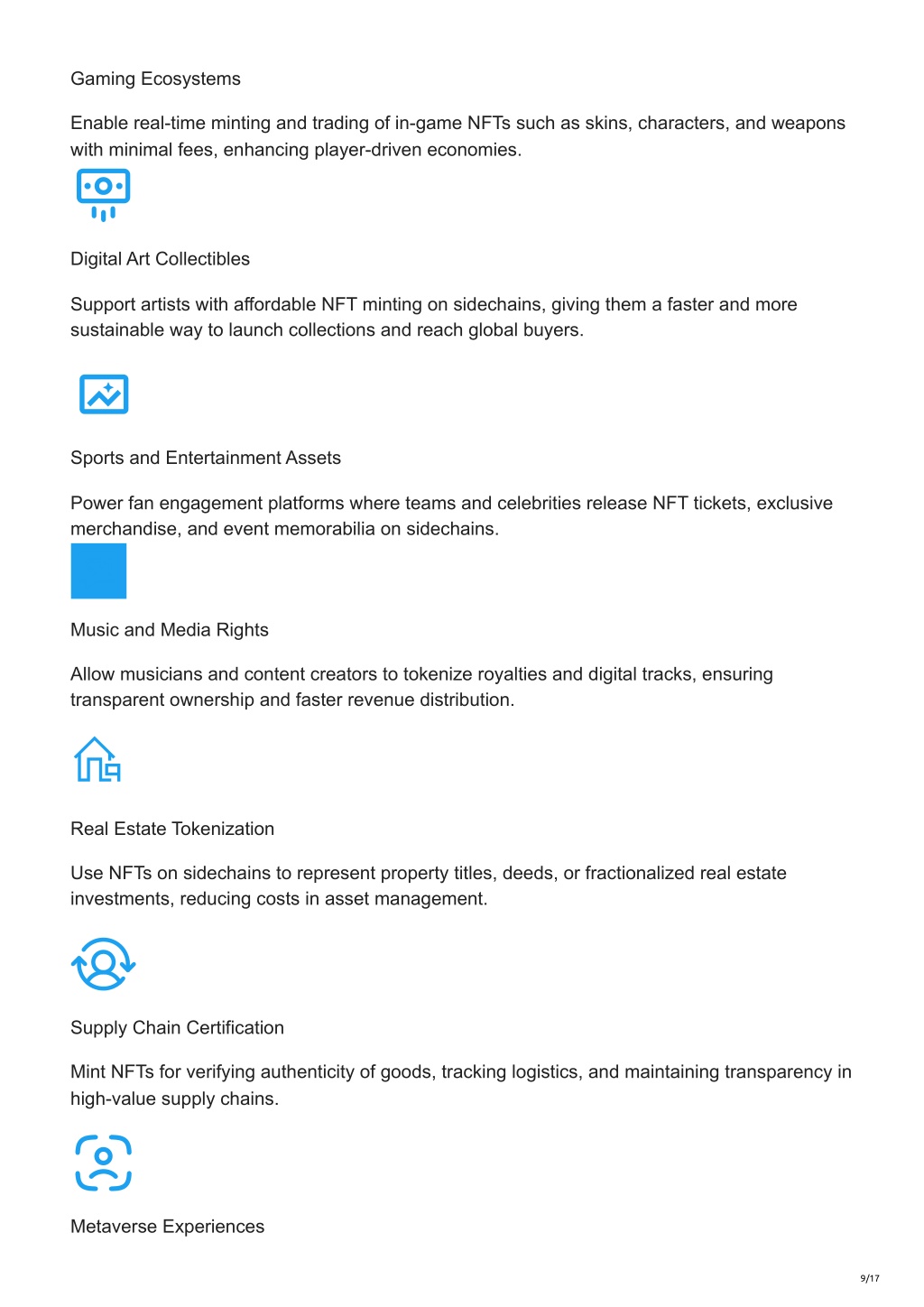 Gaming Ecosystems

Enable real-time minting and trading of in-game NFTs such as skins, characters, and weapons with minimal fees, enhancing player-driven economies.

Digital Art Collectibles

Support artists with affordable NFT minting on sidechains, giving them a faster and more sustainable way to launch collections and reach global buyers.

Sports and Entertainment Assets

Power fan engagement platforms where teams and celebrities release NFT tickets, exclusive merchandise, and event memorabilia on sidechains.

Music and Media Rights

Allow musicians and content creators to tokenize royalties and digital tracks, ensuring transparent ownership and faster revenue distribution.

Real Estate Tokenization

Use NFTs on sidechains to represent property titles, deeds, or fractionalized real estate investments, reducing costs in asset management.

Supply Chain Certification

Mint NFTs for verifying authenticity of goods, tracking logistics, and maintaining transparency in high-value supply chains.

Metaverse Experiences

9/17